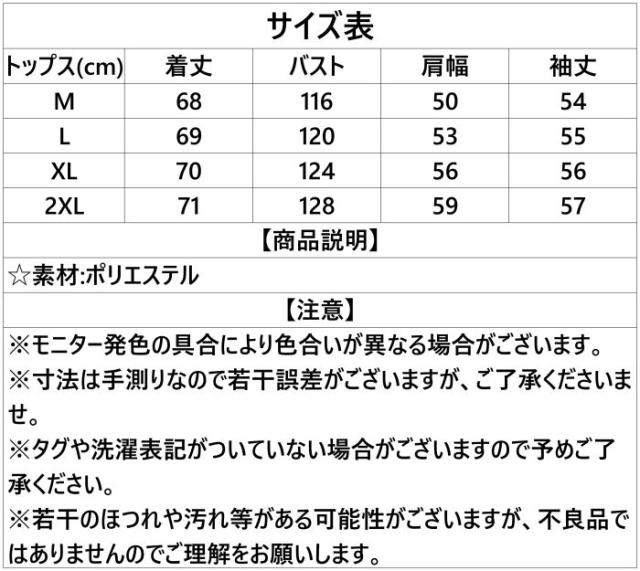 サイズ表

| トップス(cm) | 着丈 | バスト | 肩幅 | 袖丈 |
|---|---|---|---|---|
| M | 68 | 116 | 50 | 54 |
| L | 69 | 120 | 53 | 55 |
| XL | 70 | 124 | 56 | 56 |
| 2XL | 71 | 128 | 59 | 57 |

【商品説明】

☆素材:ポリエステル

【注意】

※モニター発色の具合により色合いが異なる場合がございます。
※寸法は手測りなので若干誤差がございますが、ご了承くださいませ。
※タグや洗濯表記がついていない場合がございますので予めご了承ください。
※若干のほつれや汚れ等がある可能性がございますが、不良品ではありませんのでご理解をお願いします。